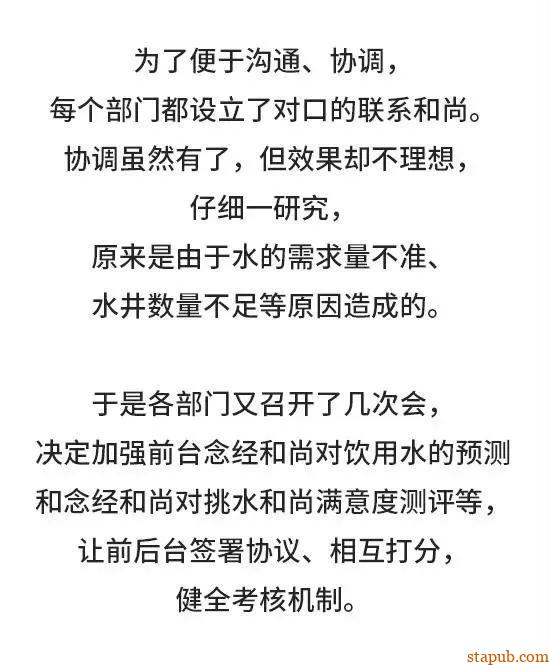 为了便于沟通、协调，
每个部门都设立了对口的联系和尚。
协调虽然有了，但效果却不理想，
仔细一研究，
原来是由于水的需求量不准、
水井数量不足等原因造成的。

于是各部门又召开了几次会，
决定加强前台念经和尚对饮用水的预测
和念经和尚对挑水和尚满意度测评等，
让前后台签署协议、相互打分，
健全考核机制。

stapub.com